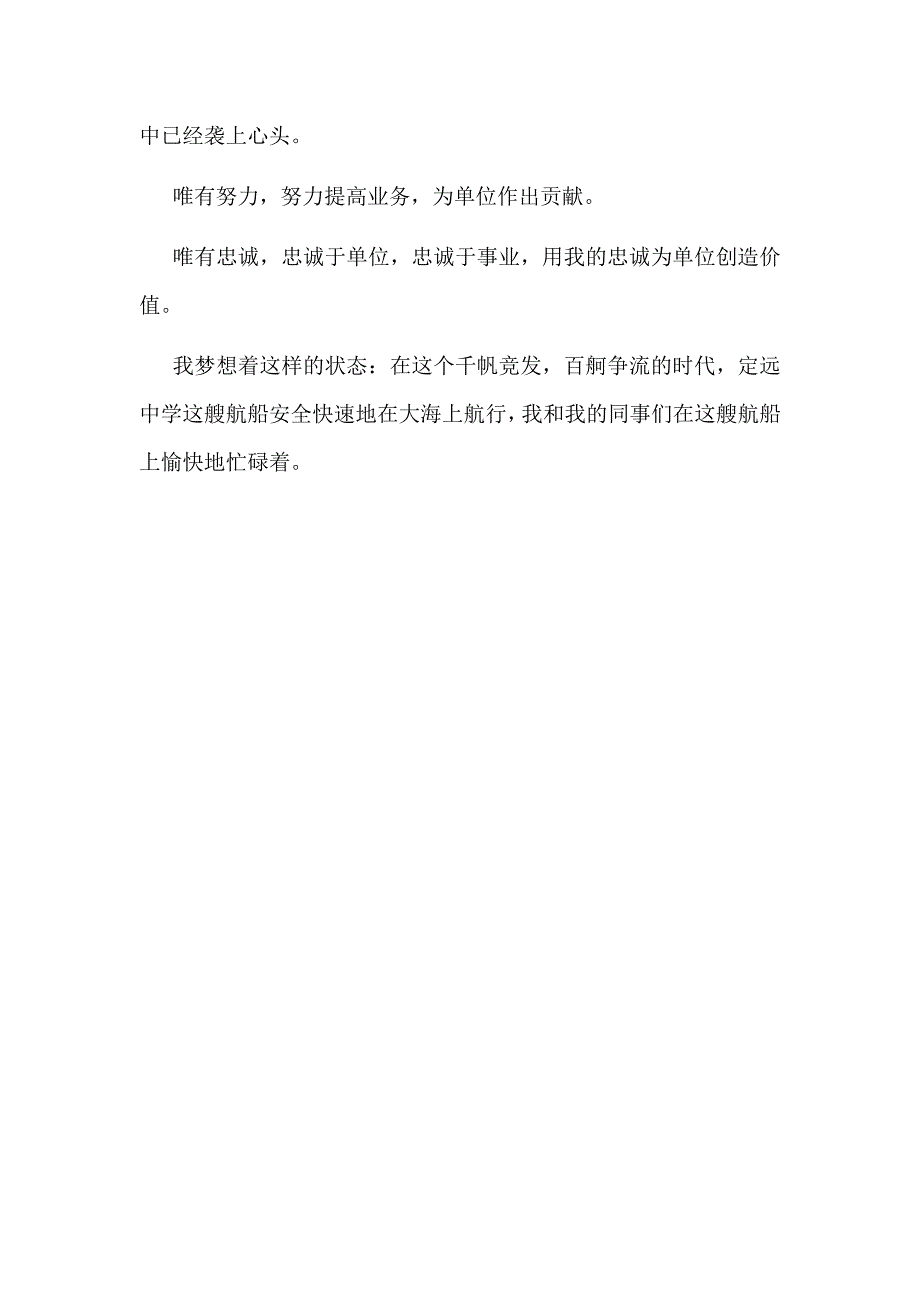 中已经袭上心头。

唯有努力，努力提高业务，为单位作出贡献。

唯有忠诚，忠诚于单位，忠诚于事业，用我的忠诚为单位创造价值。

我梦想着这样的状态：在这个千帆竞发，百舸争流的时代，定远中学这艘航船安全快速地在大海上航行，我和我的同事们在这艘航船上愉快地忙碌着。